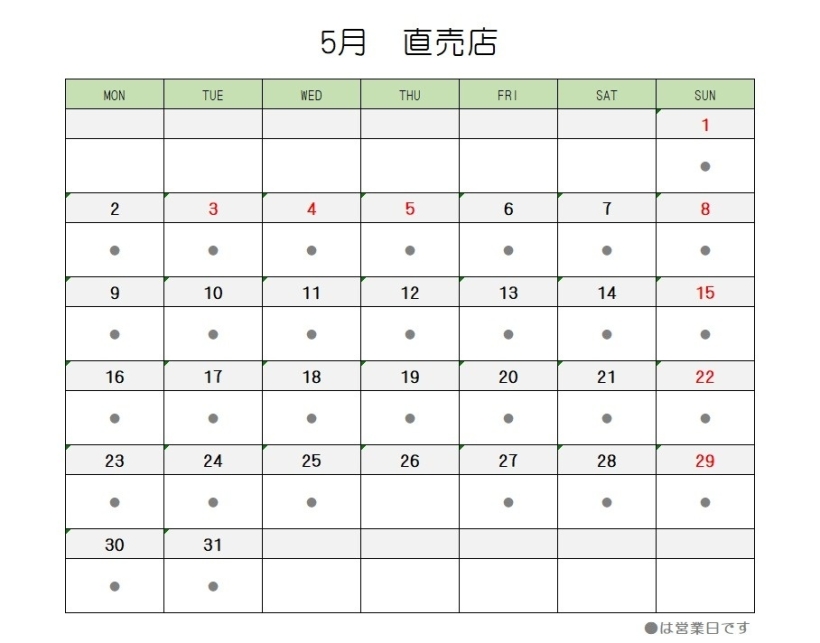 5月 直売店

| MON | TUE | WED | THU | FRI | SAT | SUN |
|---|---|---|---|---|---|---|
| | | | | | | 1 |
| | | | | | | ● |
| 2 | 3 | 4 | 5 | 6 | 7 | 8 |
| ● | ● | ● | ● | ● | ● | ● |
| 9 | 10 | 11 | 12 | 13 | 14 | 15 |
| ● | ● | ● | ● | ● | ● | ● |
| 16 | 17 | 18 | 19 | 20 | 21 | 22 |
| ● | ● | ● | ● | ● | ● | ● |
| 23 | 24 | 25 | 26 | 27 | 28 | 29 |
| ● | ● | ● | | ● | ● | ● |
| 30 | 31 | | | | | |
| ● | ● | | | | | |

●は営業日です